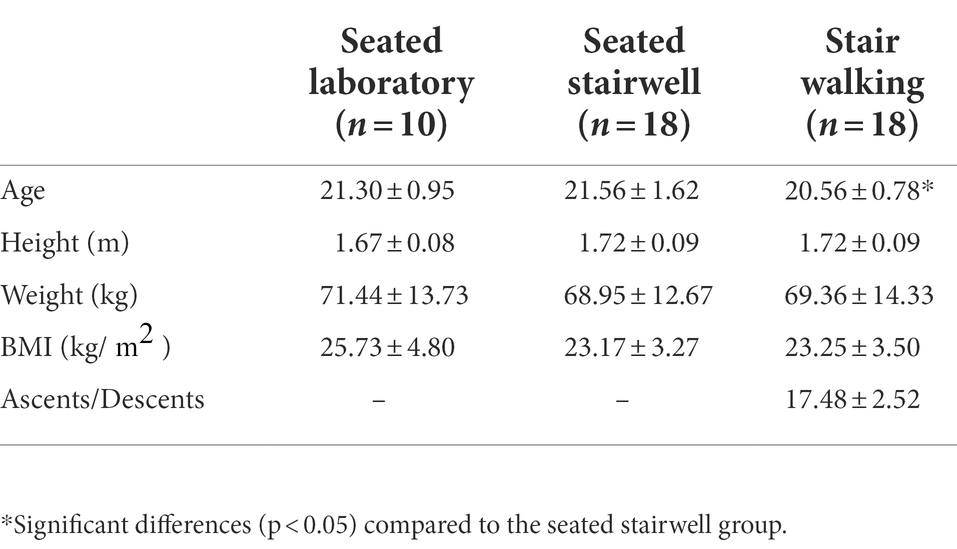 |  | Seated laboratory ($n=10$) | Seated stairwell ($n=18$) | Stair walking ($n=18$) |
|---|---|---|---|
| Age | $21.30 \pm 0.95$ | $21.56 \pm 1.62$ | $20.56 \pm 0.78$* |
| Height (m) | $1.67 \pm 0.08$ | $1.72 \pm 0.09$ | $1.72 \pm 0.09$ |
| Weight (kg) | $71.44 \pm 13.73$ | $68.95 \pm 12.67$ | $69.36 \pm 14.33$ |
| BMI (kg/ $m^2$ ) | $25.73 \pm 4.80$ | $23.17 \pm 3.27$ | $23.25 \pm 3.50$ |
| Ascents/Descents | – | – | $17.48 \pm 2.52$ |

*Significant differences (p < 0.05) compared to the seated stairwell group.